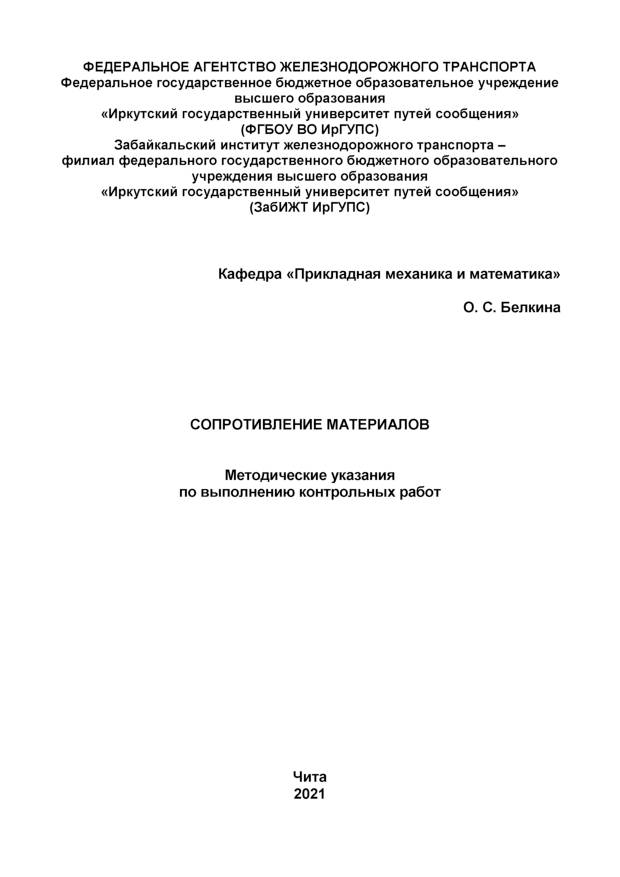 ФЕДЕРАЛЬНОЕ АГЕНТСТВО ЖЕЛЕЗНОДОРОЖНОГО ТРАНСПОРТА
Федеральное государственное бюджетное образовательное учреждение
высшего образования
«Иркутский государственный университет путей сообщения»
(ФГБОУ ВО ИрГУПС)
Забайкальский институт железнодорожного транспорта –
филиал федерального государственного бюджетного образовательного
учреждения высшего образования
«Иркутский государственный университет путей сообщения»
(ЗабИЖТ ИрГУПС)

Кафедра «Прикладная механика и математика»

О. С. Белкина

СОПРОТИВЛЕНИЕ МАТЕРИАЛОВ

Методические указания
по выполнению контрольных работ

Чита
2021